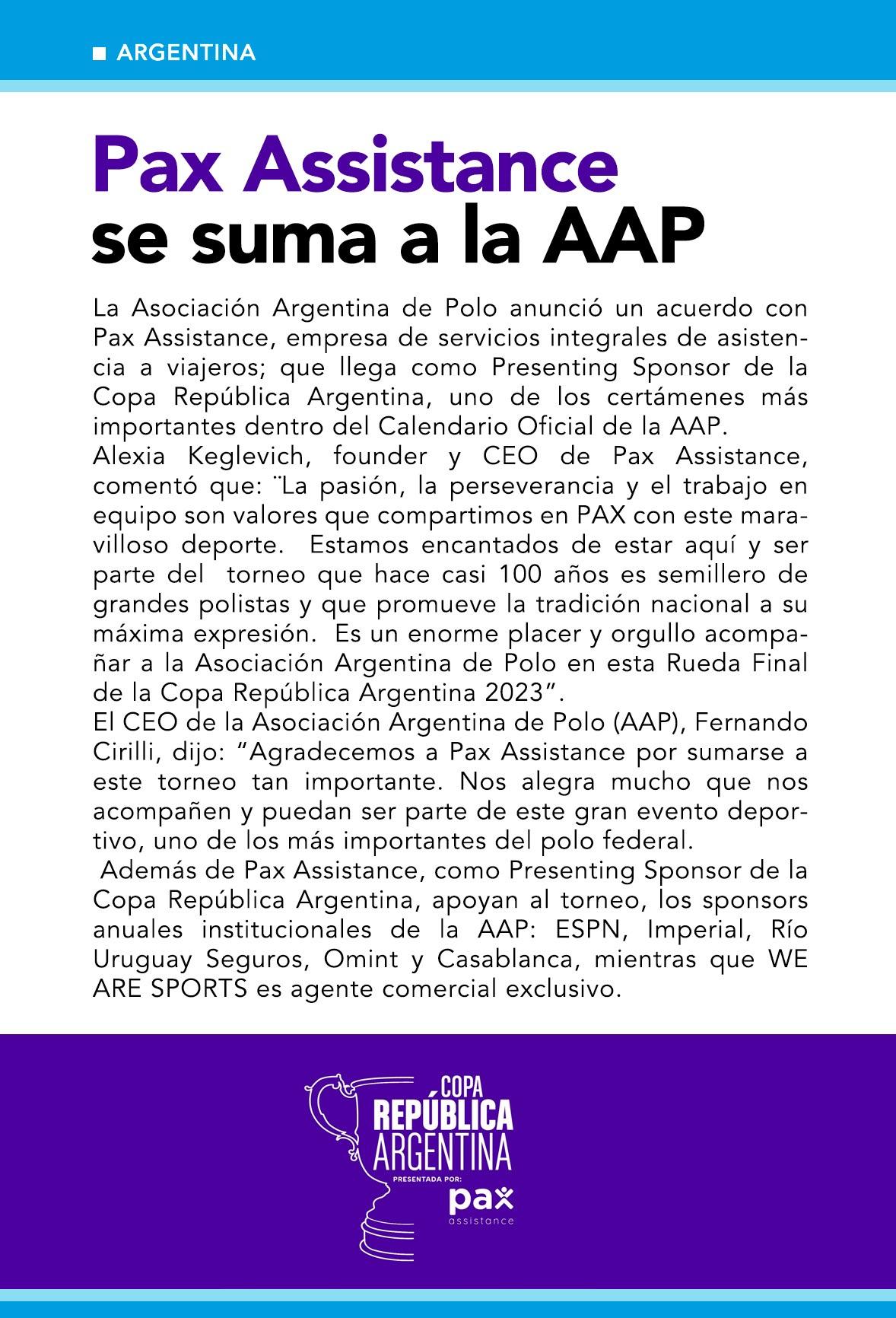 ARGENTINA

Pax Assistance
se suma a la AAP

La Asociación Argentina de Polo anunció un acuerdo con Pax Assistance, empresa de servicios integrales de asistencia a viajeros; que llega como Presenting Sponsor de la Copa República Argentina, uno de los certámenes más importantes dentro del Calendario Oficial de la AAP.
Alexia Keglevich, founder y CEO de Pax Assistance, comentó que: ¨La pasión, la perseverancia y el trabajo en equipo son valores que compartimos en PAX con este maravilloso deporte. Estamos encantados de estar aquí y ser parte del torneo que hace casi 100 años es semillero de grandes polistas y que promueve la tradición nacional a su máxima expresión. Es un enorme placer y orgullo acompañar a la Asociación Argentina de Polo en esta Rueda Final de la Copa República Argentina 2023”.
El CEO de la Asociación Argentina de Polo (AAP), Fernando Cirilli, dijo: “Agradecemos a Pax Assistance por sumarse a este torneo tan importante. Nos alegra mucho que nos acompañen y puedan ser parte de este gran evento deportivo, uno de los más importantes del polo federal.
Además de Pax Assistance, como Presenting Sponsor de la Copa República Argentina, apoyan al torneo, los sponsors anuales institucionales de la AAP: ESPN, Imperial, Río Uruguay Seguros, Omint y Casablanca, mientras que WE ARE SPORTS es agente comercial exclusivo.

COPA
REPÚBLICA
ARGENTINA
PRESENTADA POR:
pax
assistance